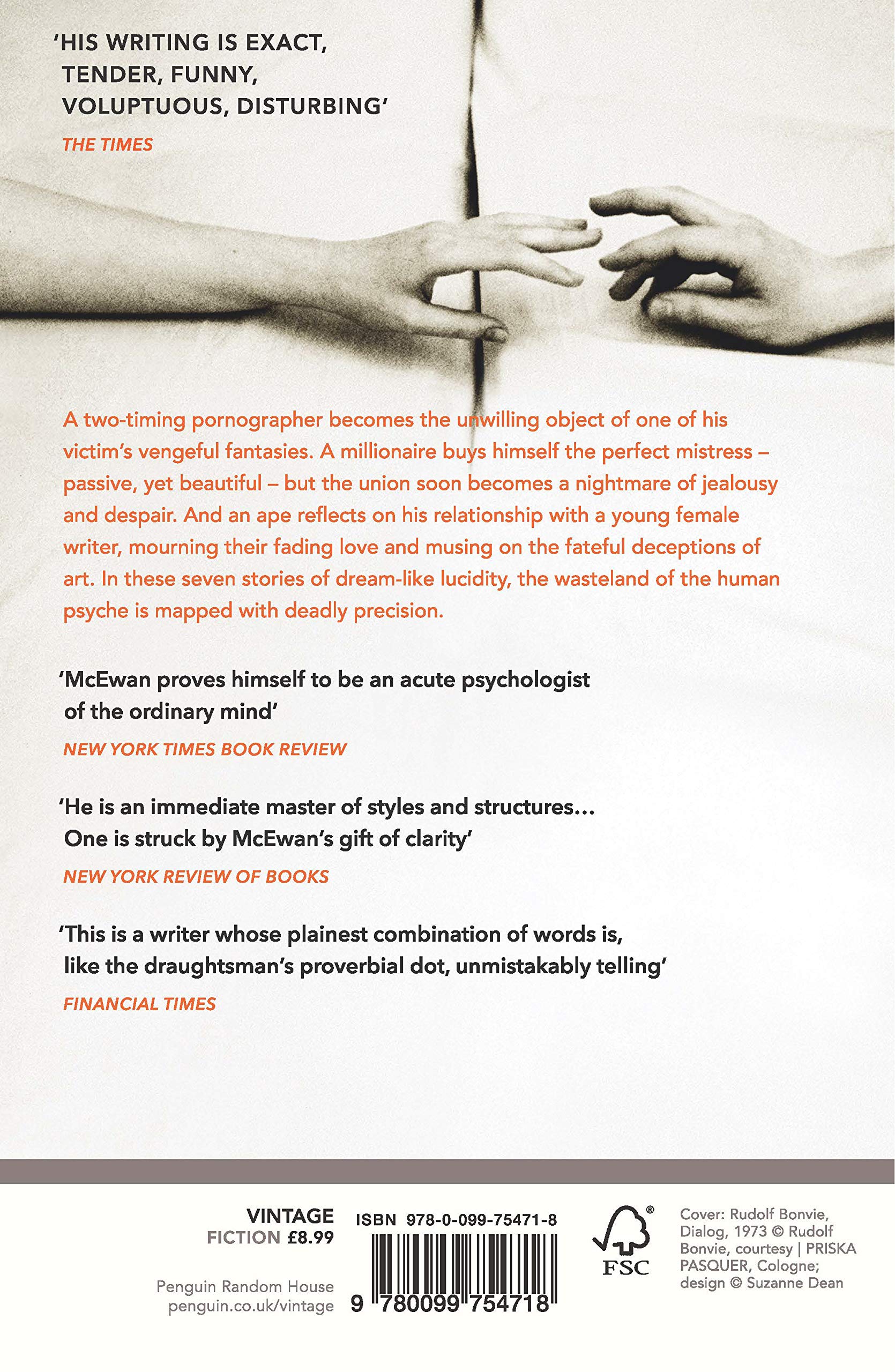 'HIS WRITING IS EXACT, TENDER, FUNNY, VOLUPTUOUS, DISTURBING'
THE TIMES

A two-timing pornographer becomes the unwilling object of one of his victim's vengeful fantasies. A millionaire buys himself the perfect mistress – passive, yet beautiful – but the union soon becomes a nightmare of jealousy and despair. And an ape reflects on his relationship with a young female writer, mourning their fading love and musing on the fateful deceptions of art. In these seven stories of dream-like lucidity, the wasteland of the human psyche is mapped with deadly precision.

'McEwan proves himself to be an acute psychologist of the ordinary mind'
NEW YORK TIMES BOOK REVIEW

'He is an immediate master of styles and structures… One is struck by McEwan's gift of clarity'
NEW YORK REVIEW OF BOOKS

'This is a writer whose plainest combination of words is, like the draughtsman's proverbial dot, unmistakably telling'
FINANCIAL TIMES

VINTAGE
FICTION £8.99

Penguin Random House
penguin.co.uk/vintage

ISBN 978-0-099-75471-8

9 780099 754718

FSC

Cover: Rudolf Bonvie, Dialog, 1973 © Rudolf Bonvie, courtesy | PRISKA PASQUER, Cologne; design © Suzanne Dean